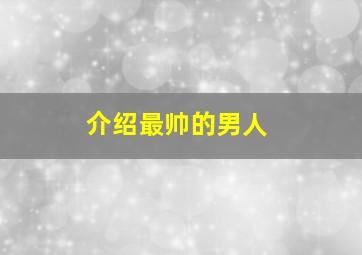 介绍最帅的男人